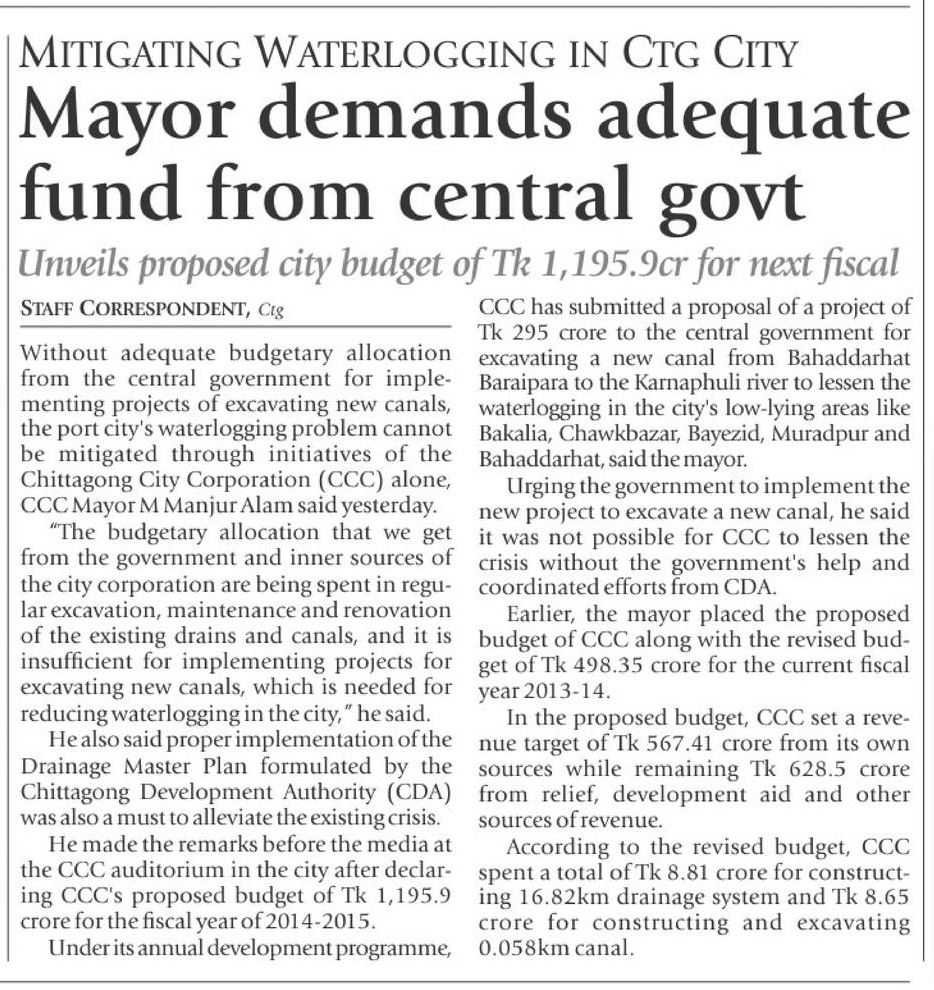 MITIGATING WATERLOGGING IN CTG CITY

Mayor demands adequate fund from central govt

Unveils proposed city budget of Tk 1,195.9cr for next fiscal

STAFF CORRESPONDENT, Ctg

Without adequate budgetary allocation from the central government for implementing projects of excavating new canals, the port city's waterlogging problem cannot be mitigated through initiatives of the Chittagong City Corporation (CCC) alone, CCC Mayor M Manjur Alam said yesterday.

"The budgetary allocation that we get from the government and inner sources of the city corporation are being spent in regular excavation, maintenance and renovation of the existing drains and canals, and it is insufficient for implementing projects for excavating new canals, which is needed for reducing waterlogging in the city," he said.

He also said proper implementation of the Drainage Master Plan formulated by the Chittagong Development Authority (CDA) was also a must to alleviate the existing crisis.

He made the remarks before the media at the CCC auditorium in the city after declaring CCC's proposed budget of Tk 1,195.9 crore for the fiscal year of 2014-2015.

Under its annual development programme, CCC has submitted a proposal of a project of Tk 295 crore to the central government for excavating a new canal from Bahaddarhat Baraipara to the Karnaphuli river to lessen the waterlogging in the city's low-lying areas like Bakalia, Chawkbazar, Bayezid, Muradpur and Bahaddarhat, said the mayor.

Urging the government to implement the new project to excavate a new canal, he said it was not possible for CCC to lessen the crisis without the government's help and coordinated efforts from CDA.

Earlier, the mayor placed the proposed budget of CCC along with the revised budget of Tk 498.35 crore for the current fiscal year 2013-14.

In the proposed budget, CCC set a revenue target of Tk 567.41 crore from its own sources while remaining Tk 628.5 crore from relief, development aid and other sources of revenue.

According to the revised budget, CCC spent a total of Tk 8.81 crore for constructing 16.82km drainage system and Tk 8.65 crore for constructing and excavating 0.058km canal.